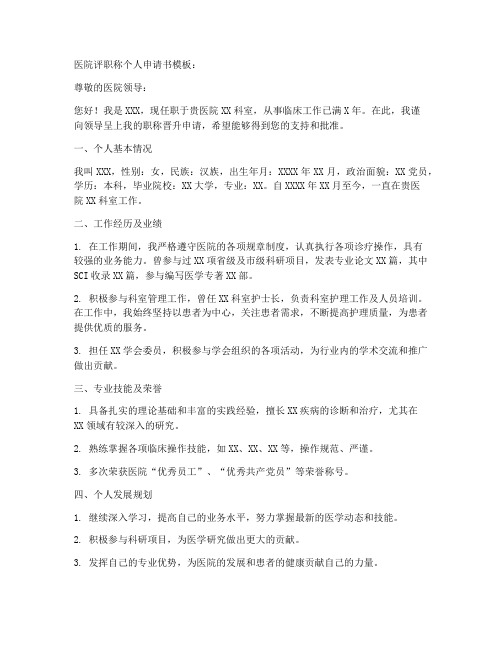 医院评职称个人申请书模板：

尊敬的医院领导：

您好！我是XXX，现任职于贵医院XX科室，从事临床工作已满X年。在此，我谨向领导呈上我的职称晋升申请，希望能够得到您的支持和批准。

一、个人基本情况

我叫XXX，性别：女，民族：汉族，出生年月：XXXX年XX月，政治面貌：XX党员，学历：本科，毕业院校：XX大学，专业：XX。自XXXX年XX月至今，一直在贵医院XX科室工作。

二、工作经历及业绩

1. 在工作期间，我严格遵守医院的各项规章制度，认真执行各项诊疗操作，具有较强的业务能力。曾参与过XX项省级及市级科研项目，发表专业论文XX篇，其中SCI收录XX篇，参与编写医学专著XX部。

2. 积极参与科室管理工作，曾任XX科室护士长，负责科室护理工作及人员培训。在工作中，我始终坚持以患者为中心，关注患者需求，不断提高护理质量，为患者提供优质的服务。

3. 担任XX学会委员，积极参与学会组织的各项活动，为行业内的学术交流和推广做出贡献。

三、专业技能及荣誉

1. 具备扎实的理论基础和丰富的实践经验，擅长XX疾病的诊断和治疗，尤其在XX领域有较深入的研究。

2. 熟练掌握各项临床操作技能，如XX、XX、XX等，操作规范、严谨。

3. 多次荣获医院“优秀员工”、“优秀共产党员”等荣誉称号。

四、个人发展规划

1. 继续深入学习，提高自己的业务水平，努力掌握最新的医学动态和技能。

2. 积极参与科研项目，为医学研究做出更大的贡献。

3. 发挥自己的专业优势，为医院的发展和患者的健康贡献自己的力量。